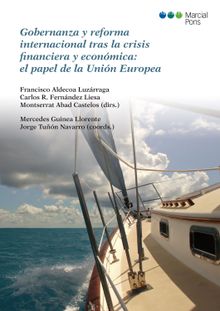 Marcial Pons

Gobernanza y reforma internacional tras la crisis financiera y económica: el papel de la Unión Europea

Francisco Aldecoa Luzárraga
Carlos R. Fernández Liesa
Montserrat Abad Castelos (dirs.)

Mercedes Guinea Llorente
Jorge Tuñón Navarro (coords.)